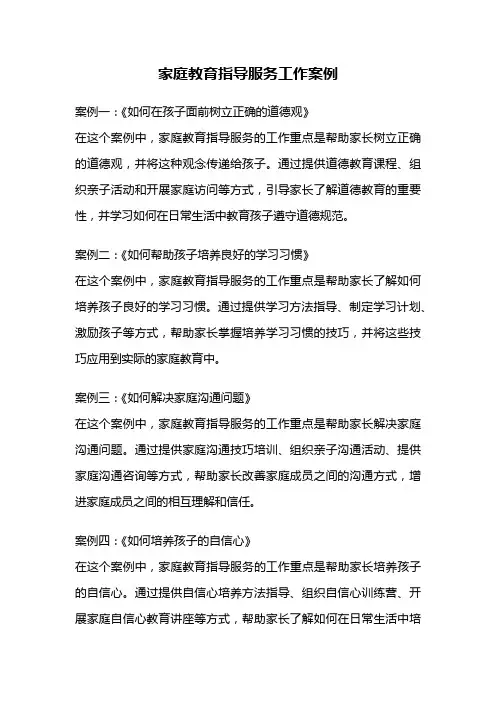 家庭教育指导服务工作案例

案例一：《如何在孩子面前树立正确的道德观》
在这个案例中，家庭教育指导服务的工作重点是帮助家长树立正确的道德观，并将这种观念传递给孩子。通过提供道德教育课程、组织亲子活动和开展家庭访问等方式，引导家长了解道德教育的重要性，并学习如何在日常生活中教育孩子遵守道德规范。

案例二：《如何帮助孩子培养良好的学习习惯》
在这个案例中，家庭教育指导服务的工作重点是帮助家长了解如何培养孩子良好的学习习惯。通过提供学习方法指导、制定学习计划、激励孩子等方式，帮助家长掌握培养学习习惯的技巧，并将这些技巧应用到实际的家庭教育中。

案例三：《如何解决家庭沟通问题》
在这个案例中，家庭教育指导服务的工作重点是帮助家长解决家庭沟通问题。通过提供家庭沟通技巧培训、组织亲子沟通活动、提供家庭沟通咨询等方式，帮助家长改善家庭成员之间的沟通方式，增进家庭成员之间的相互理解和信任。

案例四：《如何培养孩子的自信心》
在这个案例中，家庭教育指导服务的工作重点是帮助家长培养孩子的自信心。通过提供自信心培养方法指导、组织自信心训练营、开展家庭自信心教育讲座等方式，帮助家长了解如何在日常生活中培